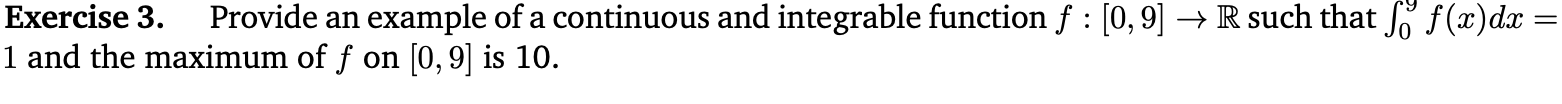 **Exercise 3.** Provide an example of a continuous and integrable function $f : [0, 9] \to \mathbb{R}$ such that $\int_0^9 f(x)dx = 1$ and the maximum of $f$ on $[0, 9]$ is 10.